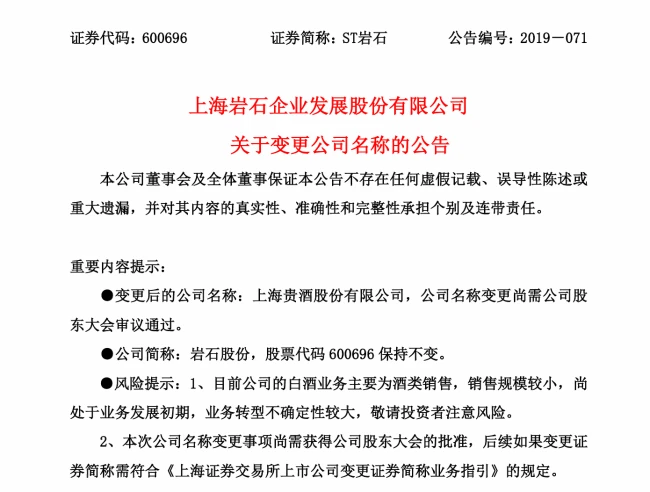 证券代码：600696　　　　证券简称：ST岩石　　　　公告编号：2019－071

上海岩石企业发展股份有限公司
关于变更公司名称的公告

本公司董事会及全体董事保证本公告不存在任何虚假记载、误导性陈述或重大遗漏，并对其内容的真实性、准确性和完整性承担个别及连带责任。

重要内容提示：

●变更后的公司名称：上海贵酒股份有限公司，公司名称变更尚需公司股东大会审议通过。

●公司简称：岩石股份，股票代码 600696 保持不变。

●风险提示：1、目前公司的白酒业务主要为酒类销售，销售规模较小，尚处于业务发展初期，业务转型不确定性较大，敬请投资者注意风险。

2、本次公司名称变更事项尚需获得公司股东大会的批准，后续如果变更证券简称需符合《上海证券交易所上市公司变更证券简称业务指引》的规定。